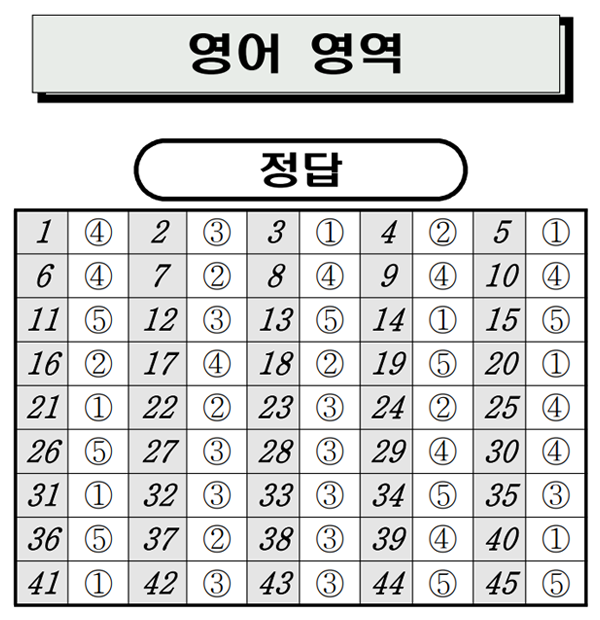 영어 영역

정답

| 1 | ④ | 2 | ③ | 3 | ① | 4 | ② | 5 | ① |
|---|---|---|---|---|---|---|---|---|---|
| 6 | ④ | 7 | ② | 8 | ④ | 9 | ④ | 10 | ④ |
| 11 | ⑤ | 12 | ③ | 13 | ⑤ | 14 | ① | 15 | ⑤ |
| 16 | ② | 17 | ④ | 18 | ② | 19 | ⑤ | 20 | ① |
| 21 | ① | 22 | ② | 23 | ③ | 24 | ② | 25 | ④ |
| 26 | ⑤ | 27 | ③ | 28 | ③ | 29 | ④ | 30 | ④ |
| 31 | ① | 32 | ③ | 33 | ③ | 34 | ⑤ | 35 | ③ |
| 36 | ⑤ | 37 | ② | 38 | ③ | 39 | ④ | 40 | ① |
| 41 | ① | 42 | ③ | 43 | ③ | 44 | ⑤ | 45 | ⑤ |